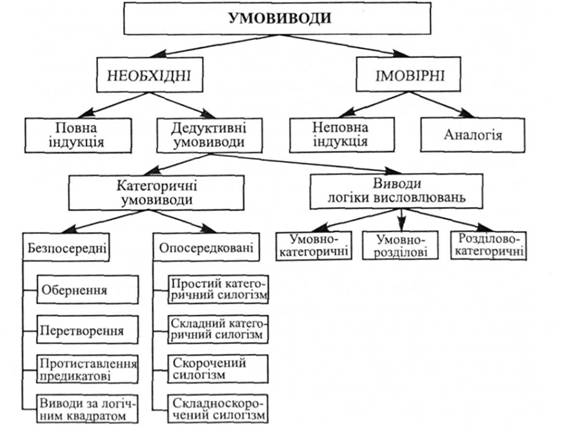 УМОВИВОДИ

НЕОБХІДНІ

ІМОВІРНІ

Повна індукція

Дедуктивні умовиводи

Неповна індукція

Аналогія

Категоричні умовиводи

Виводи логіки висловлювань

Безпосередні

Опосередковані

Умовно-категоричні

Умовно-розділові

Розділово-категоричні

Обернення

Перетворення

Протиставлення предикатові

Виводи за логічним квадратом

Простий категоричний силогізм

Складний категоричний силогізм

Скорочений силогізм

Складноскорочений силогізм